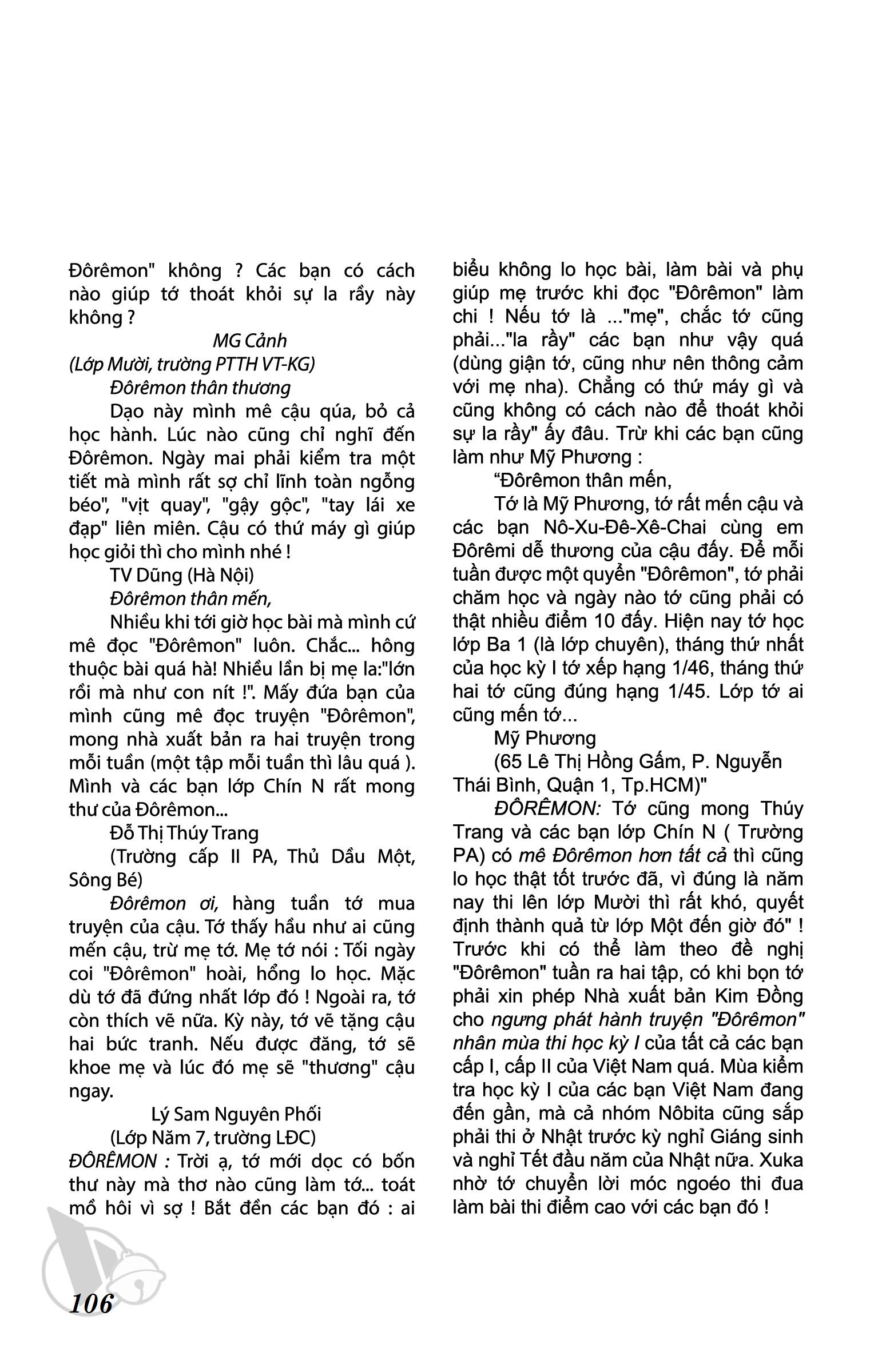 Đôrêmon" không ? Các bạn có cách nào giúp tớ thoát khỏi sự la rầy này không ?

MG Cảnh

(Lớp Mười, trường PTTH VT-KG)

Đôrêmon thân thương

Dạo này mình mê cậu qúa, bỏ cả học hành. Lúc nào cũng chỉ nghĩ đến Đôrêmon. Ngày mai phải kiểm tra một tiết mà mình rất sợ chỉ lĩnh toàn ngỗng béo", "vịt quay", "gậy gộc", "tay lái xe đạp" liên miên. Cậu có thứ máy gì giúp học giỏi thì cho mình nhé !

TV Dũng (Hà Nội)

Đôrêmon thân mến,

Nhiều khi tới giờ học bài mà mình cứ mê đọc "Đôrêmon" luôn. Chắc... hông thuộc bài quá hà! Nhiều lần bị mẹ la:"lớn rồi mà như con nít !". Mấy đứa bạn của mình cũng mê đọc truyện "Đôrêmon", mong nhà xuất bản ra hai truyện trong mỗi tuần (một tập mỗi tuần thì lâu quá ). Mình và các bạn lớp Chín N rất mong thư của Đôrêmon...

Đỗ Thị Thúy Trang

(Trường cấp II PA, Thủ Dầu Một, Sông Bé)

Đôrêmon ơi, hàng tuần tớ mua truyện của cậu. Tớ thấy hầu như ai cũng mến cậu, trừ mẹ tớ. Mẹ tớ nói : Tối ngày coi "Đôrêmon" hoài, hổng lo học. Mặc dù tớ đã đứng nhất lớp đó ! Ngoài ra, tớ còn thích vẽ nữa. Kỳ này, tớ vẽ tặng cậu hai bức tranh. Nếu được đăng, tớ sẽ khoe mẹ và lúc đó mẹ sẽ "thương" cậu ngay.

Lý Sam Nguyên Phối

(Lớp Năm 7, trường LĐC)

ĐÔRÊMON : Trời ạ, tớ mới dọc có bốn thư này mà thơ nào cũng làm tớ... toát mồ hôi vì sợ ! Bắt đền các bạn đó : ai biểu không lo học bài, làm bài và phụ giúp mẹ trước khi đọc "Đôrêmon" làm chi ! Nếu tớ là ..."mẹ", chắc tớ cũng phải..."la rầy" các bạn như vậy quá (dùng giận tớ, cũng như nên thông cảm với mẹ nha). Chẳng có thứ máy gì và cũng không có cách nào để thoát khỏi sự la rầy" ấy đâu. Trừ khi các bạn cũng làm như Mỹ Phương :

“Đôrêmon thân mến,

Tớ là Mỹ Phương, tớ rất mến cậu và các bạn Nô-Xu-Đê-Xê-Chai cùng em Đôrêmi dễ thương của cậu đấy. Để mỗi tuần được một quyển "Đôrêmon", tớ phải chăm học và ngày nào tớ cũng phải có thật nhiều điểm 10 đấy. Hiện nay tớ học lớp Ba 1 (là lớp chuyên), tháng thứ nhất của học kỳ I tớ xếp hạng 1/46, tháng thứ hai tớ cũng đúng hạng 1/45. Lớp tớ ai cũng mến tớ...

Mỹ Phương

(65 Lê Thị Hồng Gấm, P. Nguyễn Thái Bình, Quận 1, Tp.HCM)"

ĐÔRÊMON: Tớ cũng mong Thúy Trang và các bạn lớp Chín N ( Trường PA) có mê Đôrêmon hơn tất cả thì cũng lo học thật tốt trước đã, vì đúng là năm nay thi lên lớp Mười thì rất khó, quyết định thành quả từ lớp Một đến giờ đó" ! Trước khi có thể làm theo đề nghị "Đôrêmon" tuần ra hai tập, có khi bọn tớ phải xin phép Nhà xuất bản Kim Đồng cho ngưng phát hành truyện "Đôrêmon" nhân mùa thi học kỳ I của tất cả các bạn cấp I, cấp II của Việt Nam quá. Mùa kiểm tra học kỳ I của các bạn Việt Nam đang đến gần, mà cả nhóm Nôbita cũng sắp phải thi ở Nhật trước kỳ nghỉ Giáng sinh và nghỉ Tết đầu năm của Nhật nữa. Xuka nhờ tớ chuyển lời móc ngoéo thi đua làm bài thi điểm cao với các bạn đó !

106